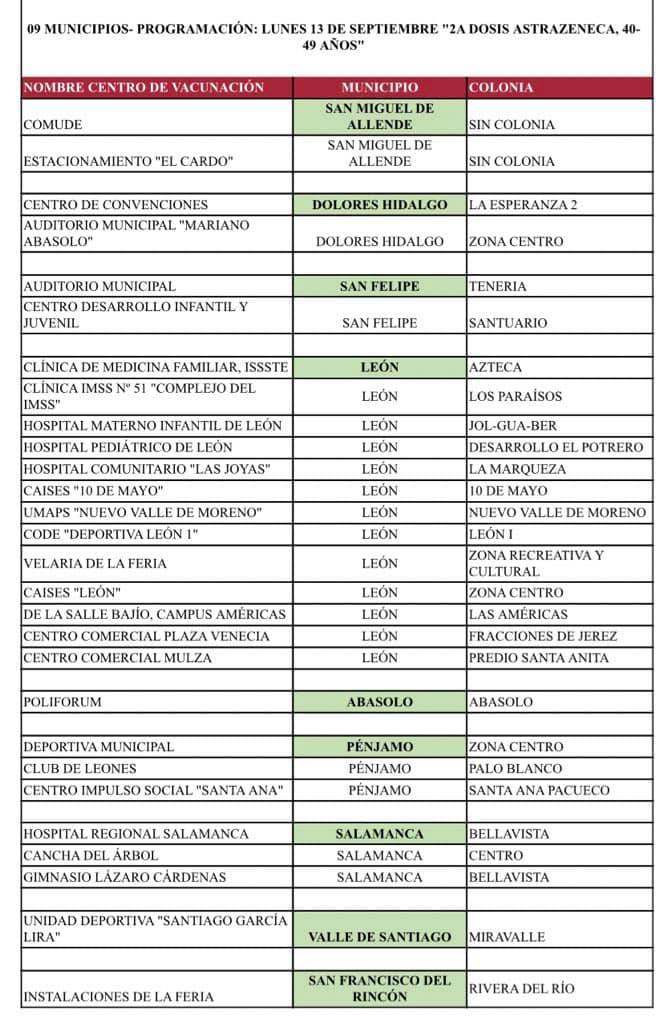 09 MUNICIPIOS- PROGRAMACIÓN: LUNES 13 DE SEPTIEMBRE "2A DOSIS ASTRAZENECA, 40-49 AÑOS"

| NOMBRE CENTRO DE VACUNACIÓN | MUNICIPIO | COLONIA |
|---|---|---|
| COMUDE | SAN MIGUEL DE ALLENDE | SIN COLONIA |
| ESTACIONAMIENTO "EL CARDO" | SAN MIGUEL DE ALLENDE | SIN COLONIA |
| | | |
| CENTRO DE CONVENCIONES | DOLORES HIDALGO | LA ESPERANZA 2 |
| AUDITORIO MUNICIPAL "MARIANO ABASOLO" | DOLORES HIDALGO | ZONA CENTRO |
| | | |
| AUDITORIO MUNICIPAL | SAN FELIPE | TENERIA |
| CENTRO DESARROLLO INFANTIL Y JUVENIL | SAN FELIPE | SANTUARIO |
| | | |
| CLÍNICA DE MEDICINA FAMILIAR, ISSSTE | LEÓN | AZTECA |
| CLÍNICA IMSS Nº 51 "COMPLEJO DEL IMSS" | LEÓN | LOS PARAÍSOS |
| HOSPITAL MATERNO INFANTIL DE LEÓN | LEÓN | JOL-GUA-BER |
| HOSPITAL PEDIÁTRICO DE LEÓN | LEÓN | DESARROLLO EL POTRERO |
| HOSPITAL COMUNITARIO "LAS JOYAS" | LEÓN | LA MARQUEZA |
| CAISES "10 DE MAYO" | LEÓN | 10 DE MAYO |
| UMAPS "NUEVO VALLE DE MORENO" | LEÓN | NUEVO VALLE DE MORENO |
| CODE "DEPORTIVA LEÓN 1" | LEÓN | LEÓN I |
| VELARIA DE LA FERIA | LEÓN | ZONA RECREATIVA Y CULTURAL |
| CAISES "LEÓN" | LEÓN | ZONA CENTRO |
| DE LA SALLE BAJÍO, CAMPUS AMÉRICAS | LEÓN | LAS AMÉRICAS |
| CENTRO COMERCIAL PLAZA VENECIA | LEÓN | FRACCIONES DE JEREZ |
| CENTRO COMERCIAL MULZA | LEÓN | PREDIO SANTA ANITA |
| | | |
| POLIFORUM | ABASOLO | ABASOLO |
| | | |
| DEPORTIVA MUNICIPAL | PÉNJAMO | ZONA CENTRO |
| CLUB DE LEONES | PÉNJAMO | PALO BLANCO |
| CENTRO IMPULSO SOCIAL "SANTA ANA" | PÉNJAMO | SANTA ANA PACUECO |
| | | |
| HOSPITAL REGIONAL SALAMANCA | SALAMANCA | BELLAVISTA |
| CANCHA DEL ÁRBOL | SALAMANCA | CENTRO |
| GIMNASIO LÁZARO CÁRDENAS | SALAMANCA | BELLAVISTA |
| | | |
| UNIDAD DEPORTIVA "SANTIAGO GARCÍA LIRA" | VALLE DE SANTIAGO | MIRAVALLE |
| | | |
| INSTALACIONES DE LA FERIA | SAN FRANCISCO DEL RINCÓN | RIVERA DEL RÍO |